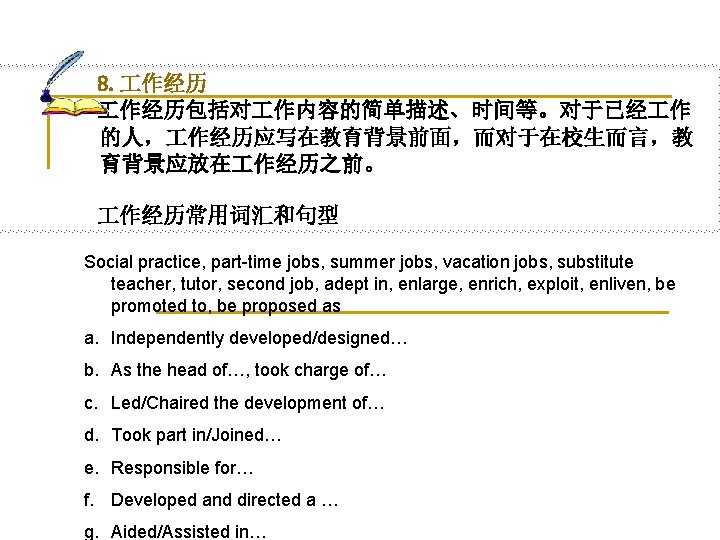 8. 工作经历

工作经历包括对工作内容的简单描述、时间等。对于已经工作的人，工作经历应写在教育背景前面，而对于在校生而言，教育背景应放在工作经历之前。

工作经历常用词汇和句型

Social practice, part-time jobs, summer jobs, vacation jobs, substitute teacher, tutor, second job, adept in, enlarge, enrich, exploit, enliven, be promoted to, be proposed as

a. Independently developed/designed…

b. As the head of…, took charge of…

c. Led/Chaired the development of…

d. Took part in/Joined…

e. Responsible for…

f. Developed and directed a …

g. Aided/Assisted in…